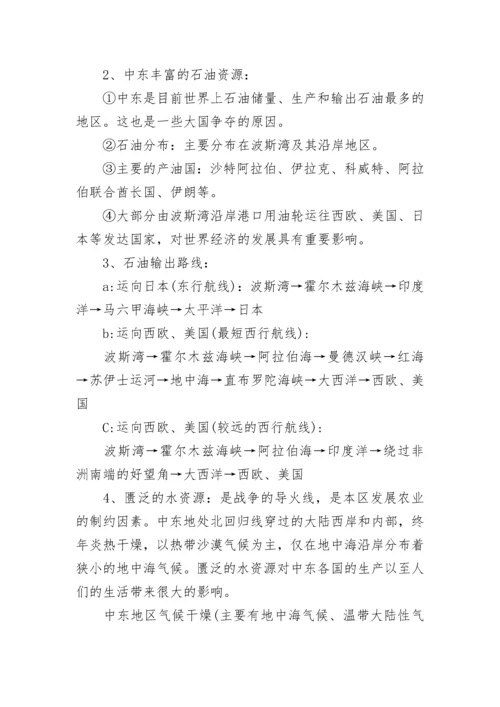 2、中东丰富的石油资源：

①中东是目前世界上石油储量、生产和输出石油最多的地区。这也是一些大国争夺的原因。

②石油分布：主要分布在波斯湾及其沿岸地区。

③主要的产油国：沙特阿拉伯、伊拉克、科威特、阿拉伯联合酋长国、伊朗等。

④大部分由波斯湾沿岸港口用油轮运往西欧、美国、日本等发达国家，对世界经济的发展具有重要影响。

3、石油输出路线：

a:运向日本(东行航线)：波斯湾→霍尔木兹海峡→印度洋→马六甲海峡→太平洋→日本

b:运向西欧、美国(最短西行航线)：

波斯湾→霍尔木兹海峡→阿拉伯海→曼德汉峡→红海→苏伊士运河→地中海→直布罗陀海峡→大西洋→西欧、美国

C:运向西欧、美国(较远的西行航线)：

波斯湾→霍尔木兹海峡→阿拉伯海→印度洋→绕过非洲南端的好望角→大西洋→西欧、美国

4、匮乏的水资源：是战争的导火线，是本区发展农业的制约因素。中东地处北回归线穿过的大陆西岸和内部，终年炎热干燥，以热带沙漠气候为主，仅在地中海沿岸分布着狭小的地中海气候。匮乏的水资源对中东各国的生产以至人们的生活带来很大的影响。

中东地区气候干燥(主要有地中海气候、温带大陆性气